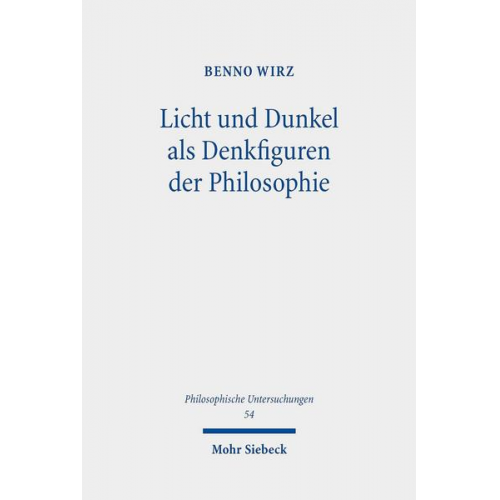 BENNO WIRZ

Licht und Dunkel als Denkfiguren der Philosophie

Philosophische Untersuchungen
54

Mohr Siebeck